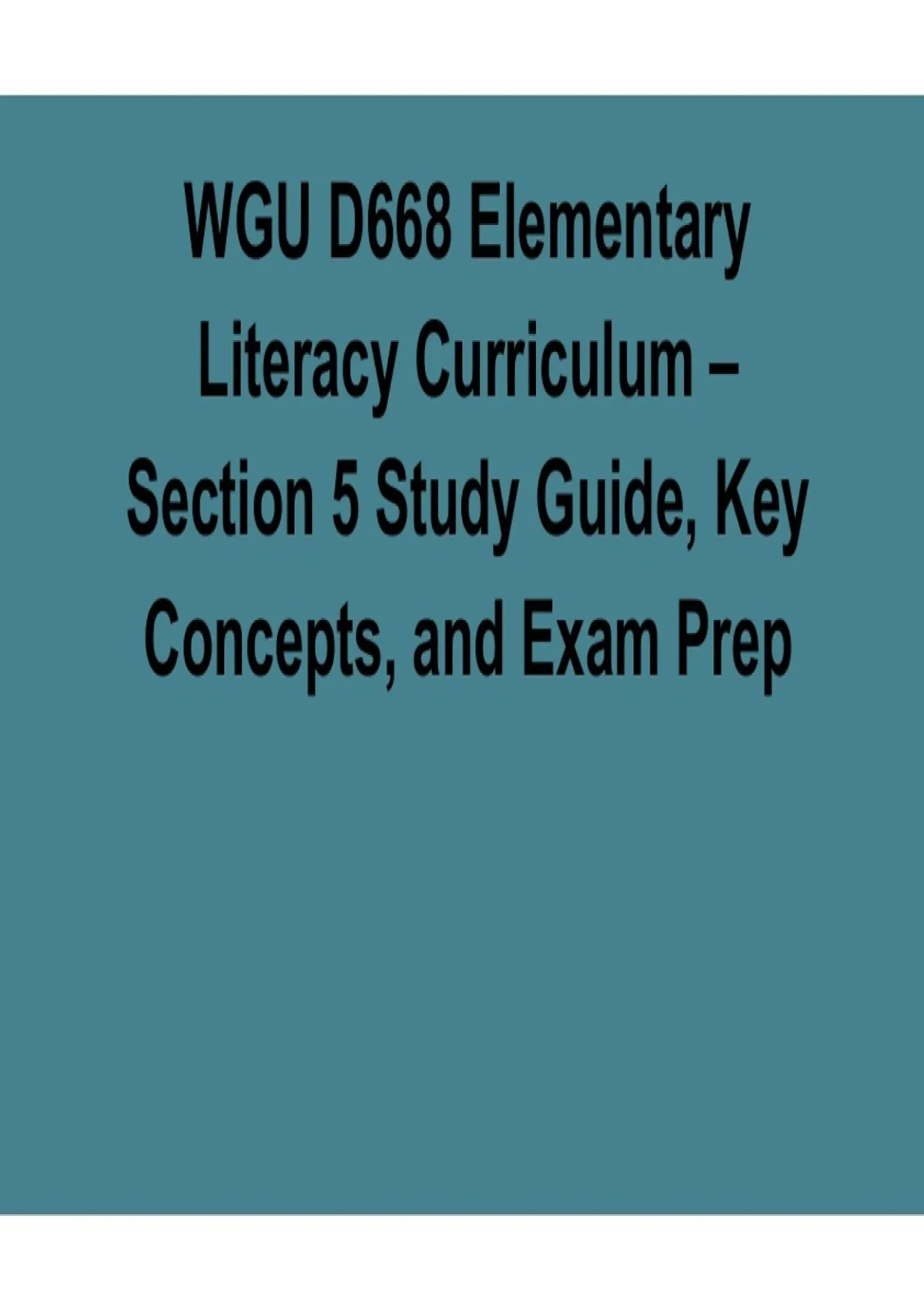 WGU D668 Elementary Literacy Curriculum – Section 5 Study Guide, Key Concepts, and Exam Prep